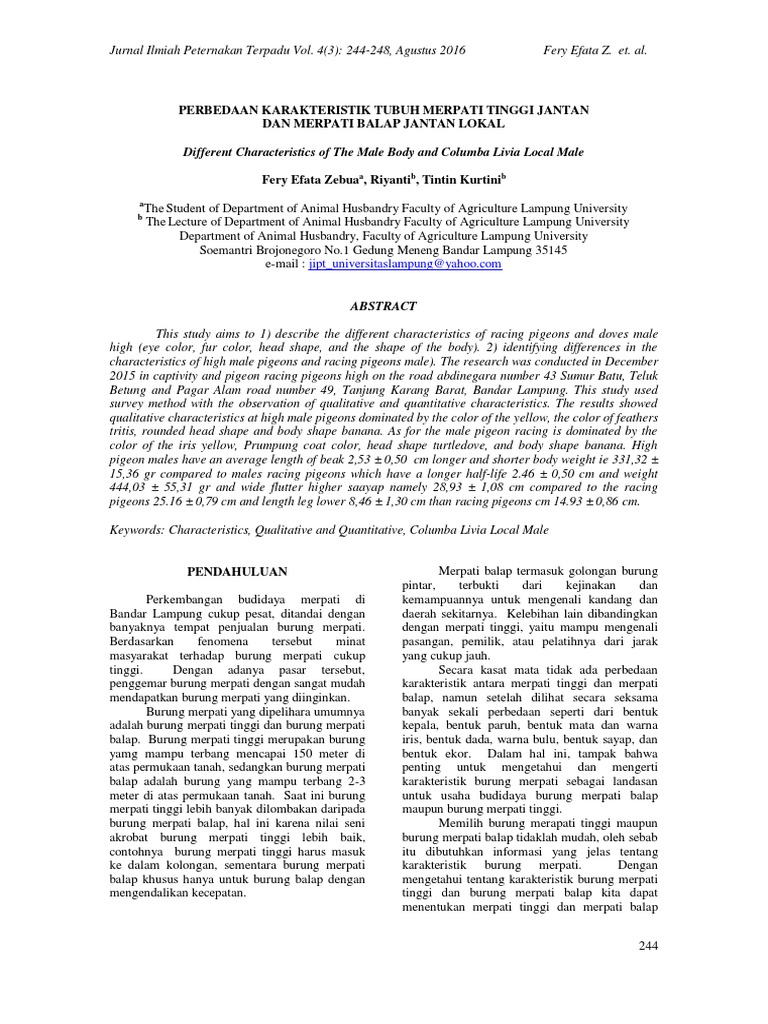 Jurnal Ilmiah Peternakan Terpadu Vol. 4(3): 244-248, Agustus 2016 Fery Efata Z. et. al.

PERBEDAAN KARAKTERISTIK TUBUH MERPATI TINGGI JANTAN DAN MERPATI BALAP JANTAN LOKAL

Different Characteristics of The Male Body and Columba Livia Local Male

Fery Efata Zebua$^a$, Riyanti$^b$, Tintin Kurtini$^b$

$^a$The Student of Department of Animal Husbandry Faculty of Agriculture Lampung University
$^b$ The Lecture of Department of Animal Husbandry Faculty of Agriculture Lampung University
Department of Animal Husbandry, Faculty of Agriculture Lampung University
Soemantri Brojonegoro No.1 Gedung Meneng Bandar Lampung 35145
e-mail : jipt_universitaslampung@yahoo.com

ABSTRACT

This study aims to 1) describe the different characteristics of racing pigeons and doves male high (eye color, fur color, head shape, and the shape of the body). 2) identifying differences in the characteristics of high male pigeons and racing pigeons male). The research was conducted in December 2015 in captivity and pigeon racing pigeons high on the road abdinegara number 43 Sumur Batu, Teluk Betung and Pagar Alam road number 49, Tanjung Karang Barat, Bandar Lampung. This study used survey method with the observation of qualitative and quantitative characteristics. The results showed qualitative characteristics at high male pigeons dominated by the color of the yellow, the color of feathers tritis, rounded head shape and body shape banana. As for the male pigeon racing is dominated by the color of the iris yellow, Prumpung coat color, head shape turtledove, and body shape banana. High pigeon males have an average length of beak 2,53 ± 0,50 cm longer and shorter body weight ie 331,32 ± 15,36 gr compared to males racing pigeons which have a longer half-life 2.46 ± 0,50 cm and weight 444,03 ± 55,31 gr and wide flutter higher saayap namely 28,93 ± 1,08 cm compared to the racing pigeons 25.16 ± 0,79 cm and length leg lower 8,46 ± 1,30 cm than racing pigeons cm 14.93 ± 0,86 cm.

Keywords: Characteristics, Qualitative and Quantitative, Columba Livia Local Male

PENDAHULUAN

Perkembangan budidaya merpati di Bandar Lampung cukup pesat, ditandai dengan banyaknya tempat penjualan burung merpati. Berdasarkan fenomena tersebut minat masyarakat terhadap burung merpati cukup tinggi. Dengan adanya pasar tersebut, penggemar burung merpati dengan sangat mudah mendapatkan burung merpati yang diinginkan.

Burung merpati yang dipelihara umumnya adalah burung merpati tinggi dan burung merpati balap. Burung merpati tinggi merupakan burung yamg mampu terbang mencapai 150 meter di atas permukaan tanah, sedangkan burung merpati balap adalah burung yang mampu terbang 2-3 meter di atas permukaan tanah. Saat ini burung merpati tinggi lebih banyak dilombakan daripada burung merpati balap, hal ini karena nilai seni akrobat burung merpati tinggi lebih baik, contohnya burung merpati tinggi harus masuk ke dalam kolongan, sementara burung merpati balap khusus hanya untuk burung balap dengan mengendalikan kecepatan.

Merpati balap termasuk golongan burung pintar, terbukti dari kejinakan dan kemampuannya untuk mengenali kandang dan daerah sekitarnya. Kelebihan lain dibandingkan dengan merpati tinggi, yaitu mampu mengenali pasangan, pemilik, atau pelatihnya dari jarak yang cukup jauh.

Secara kasat mata tidak ada perbedaan karakteristik antara merpati tinggi dan merpati balap, namun setelah dilihat secara seksama banyak sekali perbedaan seperti dari bentuk kepala, bentuk paruh, bentuk mata dan warna iris, bentuk dada, warna bulu, bentuk sayap, dan bentuk ekor. Dalam hal ini, tampak bahwa penting untuk mengetahui dan mengerti karakteristik burung merpati sebagai landasan untuk usaha budidaya burung merpati balap maupun burung merpati tinggi.

Memilih burung merapati tinggi maupun burung merpati balap tidaklah mudah, oleh sebab itu dibutuhkan informasi yang jelas tentang karakteristik burung merpati. Dengan mengetahui tentang karakteristik burung merpati tinggi dan burung merpati balap kita dapat menentukan merpati tinggi dan merpati balap

244